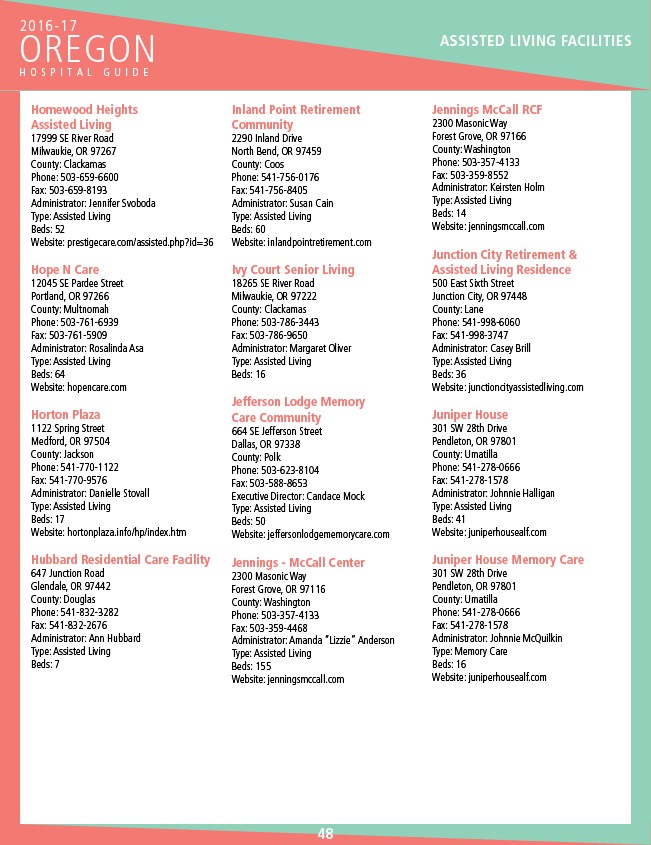 2016-17
OREGON
HOSPITAL GUIDE

ASSISTED LIVING FACILITIES

Homewood Heights Assisted Living
17999 SE River Road
Milwaukie, OR 97267
County: Clackamas
Phone: 503-659-6600
Fax: 503-659-8193
Administrator: Jennifer Svoboda
Type: Assisted Living
Beds: 52
Website: prestigecare.com/assisted.php?id=36

Hope N Care
12045 SE Pardee Street
Portland, OR 97266
County: Multnomah
Phone: 503-761-6939
Fax: 503-761-5909
Administrator: Rosalinda Asa
Type: Assisted Living
Beds: 64
Website: hopencare.com

Horton Plaza
1122 Spring Street
Medford, OR 97504
County: Jackson
Phone: 541-770-1122
Fax: 541-770-9576
Administrator: Danielle Stovall
Type: Assisted Living
Beds: 17
Website: hortonplaza.info/hp/index.htm

Hubbard Residential Care Facility
647 Junction Road
Glendale, OR 97442
County: Douglas
Phone: 541-832-3282
Fax: 541-832-2676
Administrator: Ann Hubbard
Type: Assisted Living
Beds: 7

Inland Point Retirement Community
2290 Inland Drive
North Bend, OR 97459
County: Coos
Phone: 541-756-0176
Fax: 541-756-8405
Administrator: Susan Cain
Type: Assisted Living
Beds: 60
Website: inlandpointretirement.com

Ivy Court Senior Living
18265 SE River Road
Milwaukie, OR 97222
County: Clackamas
Phone: 503-786-3443
Fax: 503-786-9650
Administrator: Margaret Oliver
Type: Assisted Living
Beds: 16

Jefferson Lodge Memory Care Community
664 SE Jefferson Street
Dallas, OR 97338
County: Polk
Phone: 503-623-8104
Fax: 503-588-8653
Executive Director: Candace Mock
Type: Assisted Living
Beds: 50
Website: jeffersonlodgememorycare.com

Jennings - McCall Center
2300 Masonic Way
Forest Grove, OR 97116
County: Washington
Phone: 503-357-4133
Fax: 503-359-4468
Administrator: Amanda "Lizzie" Anderson
Type: Assisted Living
Beds: 155
Website: jenningsmccall.com

Jennings McCall RCF
2300 Masonic Way
Forest Grove, OR 97166
County: Washington
Phone: 503-357-4133
Fax: 503-359-8552
Administrator: Keirsten Holm
Type: Assisted Living
Beds: 14
Website: jenningsmccall.com

Junction City Retirement & Assisted Living Residence
500 East Sixth Street
Junction City, OR 97448
County: Lane
Phone: 541-998-6060
Fax: 541-998-3747
Administrator: Casey Brill
Type: Assisted Living
Beds: 36
Website: junctioncityassistedliving.com

Juniper House
301 SW 28th Drive
Pendleton, OR 97801
County: Umatilla
Phone: 541-278-0666
Fax: 541-278-1578
Administrator: Johnnie Halligan
Type: Assisted Living
Beds: 41
Website: juniperhousealf.com

Juniper House Memory Care
301 SW 28th Drive
Pendleton, OR 97801
County: Umatilla
Phone: 541-278-0666
Fax: 541-278-1578
Administrator: Johnnie McQuilkin
Type: Memory Care
Beds: 16
Website: juniperhousealf.com

48